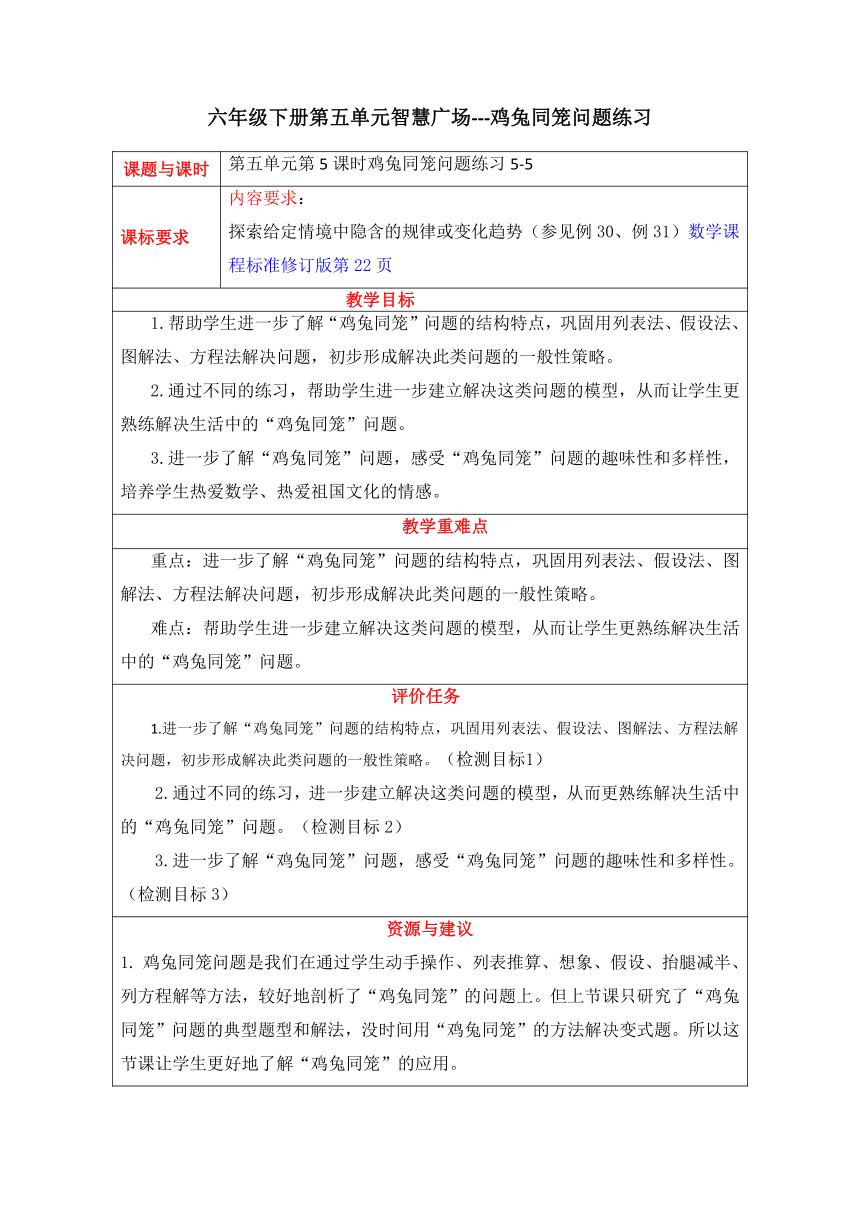 六年级下册第五单元智慧广场---鸡兔同笼问题练习

| 课题与课时 | 第五单元第 5 课时鸡兔同笼问题练习 5-5 |
|---|---|
| 课标要求 | 内容要求：<br>探索给定情境中隐含的规律或变化趋势（参见例 30、例 31）数学课程标准修订版第 22 页 |

教学目标

1.帮助学生进一步了解“鸡兔同笼”问题的结构特点，巩固用列表法、假设法、图解法、方程法解决问题，初步形成解决此类问题的一般性策略。

2.通过不同的练习，帮助学生进一步建立解决这类问题的模型，从而让学生更熟练解决生活中的“鸡兔同笼”问题。

3.进一步了解“鸡兔同笼”问题，感受“鸡兔同笼”问题的趣味性和多样性，培养学生热爱数学、热爱祖国文化的情感。

教学重难点

重点：进一步了解“鸡兔同笼”问题的结构特点，巩固用列表法、假设法、图解法、方程法解决问题，初步形成解决此类问题的一般性策略。

难点：帮助学生进一步建立解决这类问题的模型，从而让学生更熟练解决生活中的“鸡兔同笼”问题。

评价任务

1.进一步了解“鸡兔同笼”问题的结构特点，巩固用列表法、假设法、图解法、方程法解决问题，初步形成解决此类问题的一般性策略。（检测目标1）

2.通过不同的练习，进一步建立解决这类问题的模型，从而更熟练解决生活中的“鸡兔同笼”问题。（检测目标 2）

3.进一步了解“鸡兔同笼”问题，感受“鸡兔同笼”问题的趣味性和多样性。（检测目标 3）

资源与建议

1. 鸡兔同笼问题是我们在通过学生动手操作、列表推算、想象、假设、抬腿减半、列方程解等方法，较好地剖析了“鸡兔同笼”的问题上。但上节课只研究了“鸡兔同笼”问题的典型题型和解法，没时间用“鸡兔同笼”的方法解决变式题。所以这节课让学生更好地了解“鸡兔同笼”的应用。